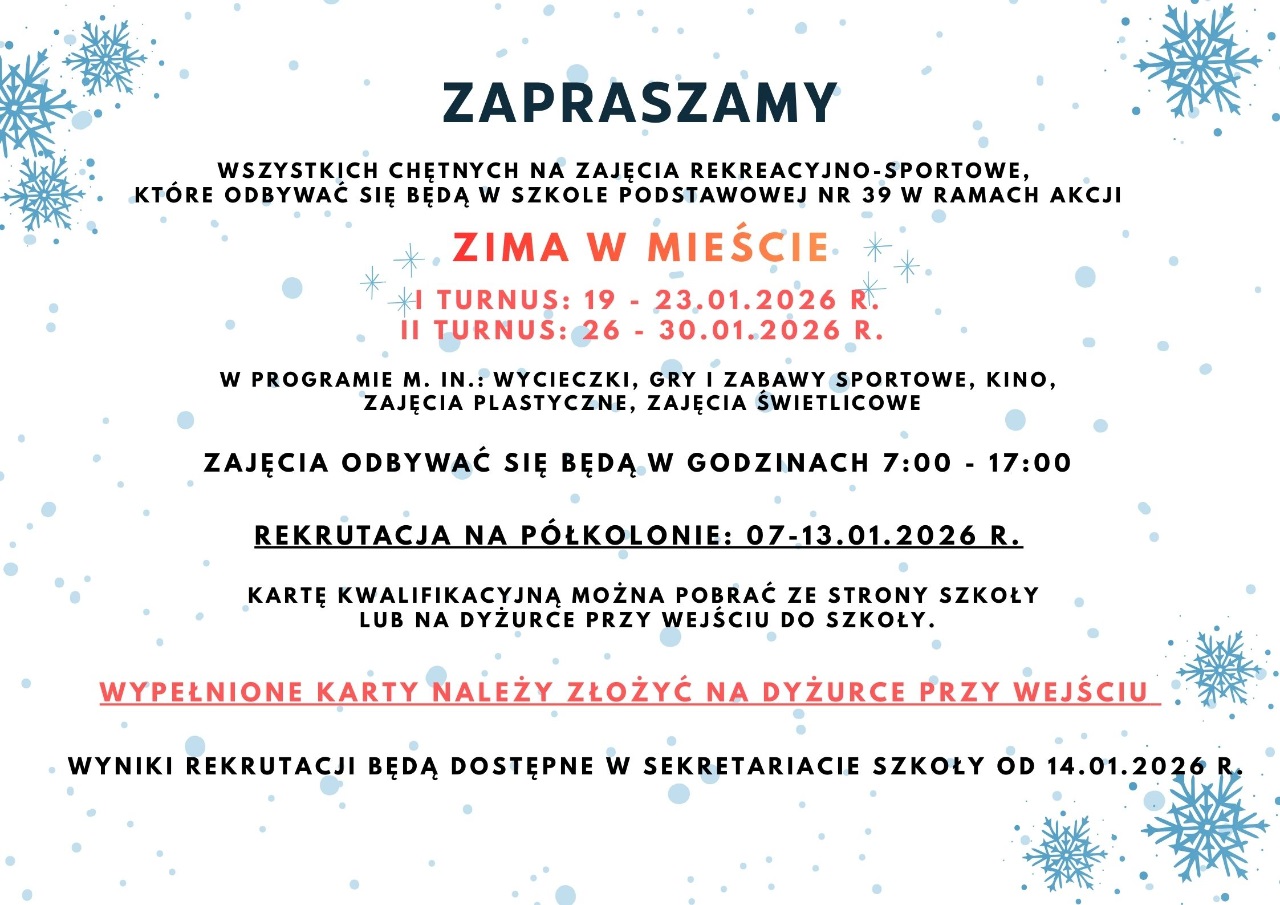 ZAPRASZAMY

WSZYSTKICH CHĘTNYCH NA ZAJĘCIA REKREACYJNO-SPORTOWE, KTÓRE ODBYWAĆ SIĘ BĘDĄ W SZKOLE PODSTAWOWEJ NR 39 W RAMACH AKCJI

ZIMA W MIEŚCIE

I TURNUS: 19 - 23.01.2026 R.
II TURNUS: 26 - 30.01.2026 R.

W PROGRAMIE M. IN.: WYCIECZKI, GRY I ZABAWY SPORTOWE, KINO, ZAJĘCIA PLASTYCZNE, ZAJĘCIA ŚWIETLICOWE

ZAJĘCIA ODBYWAĆ SIĘ BĘDĄ W GODZINACH 7:00 - 17:00

REKRUTACJA NA PÓŁKOLONIE: 07-13.01.2026 R.

KARTĘ KWALIFIKACYJNĄ MOŻNA POBRAĆ ZE STRONY SZKOŁY LUB NA DYŻURCE PRZY WEJŚCIU DO SZKOŁY.

WYPEŁNIONE KARTY NALEŻY ZŁOŻYĆ NA DYŻURCE PRZY WEJŚCIU

WYNIKI REKRUTACJI BĘDĄ DOSTĘPNE W SEKRETARIACIE SZKOŁY OD 14.01.2026 R.